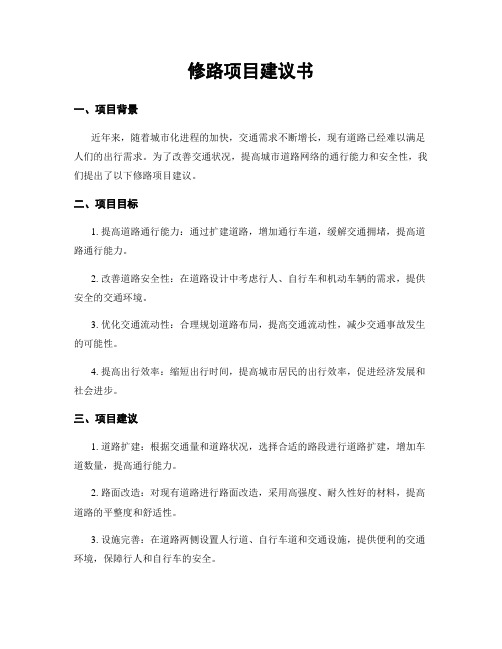 修路项目建议书

一、项目背景

近年来，随着城市化进程的加快，交通需求不断增长，现有道路已经难以满足人们的出行需求。为了改善交通状况，提高城市道路网络的通行能力和安全性，我们提出了以下修路项目建议。

二、项目目标

1. 提高道路通行能力：通过扩建道路，增加通行车道，缓解交通拥堵，提高道路通行能力。

2. 改善道路安全性：在道路设计中考虑行人、自行车和机动车辆的需求，提供安全的交通环境。

3. 优化交通流动性：合理规划道路布局，提高交通流动性，减少交通事故发生的可能性。

4. 提高出行效率：缩短出行时间，提高城市居民的出行效率，促进经济发展和社会进步。

三、项目建议

1. 道路扩建：根据交通量和道路状况，选择合适的路段进行道路扩建，增加车道数量，提高通行能力。

2. 路面改造：对现有道路进行路面改造，采用高强度、耐久性好的材料，提高道路的平整度和舒适性。

3. 设施完善：在道路两侧设置人行道、自行车道和交通设施，提供便利的交通环境，保障行人和自行车的安全。